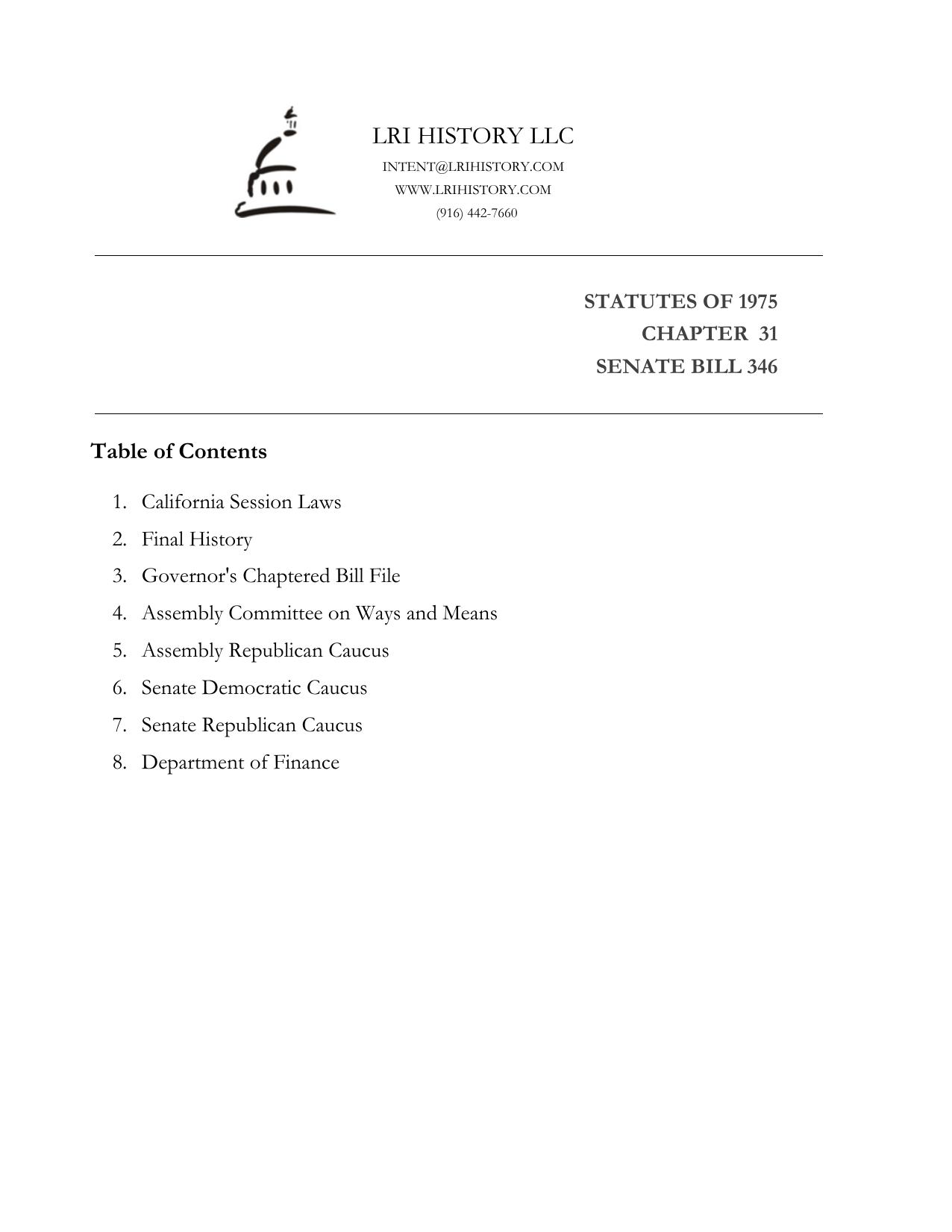 LRI HISTORY LLC
INTENT@LRIHISTORY.COM
WWW.LRIHISTORY.COM
(916) 442-7660

STATUTES OF 1975
CHAPTER 31
SENATE BILL 346

Table of Contents

1. California Session Laws
2. Final History
3. Governor's Chaptered Bill File
4. Assembly Committee on Ways and Means
5. Assembly Republican Caucus
6. Senate Democratic Caucus
7. Senate Republican Caucus
8. Department of Finance